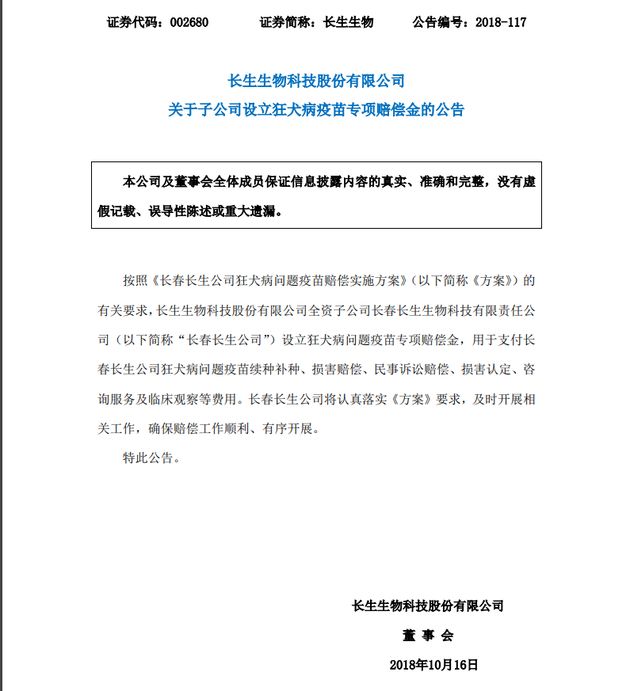 证券代码：002680　　证券简称：长生生物　　公告编号：2018-117

长生生物科技股份有限公司
关于子公司设立狂犬病疫苗专项赔偿金的公告

本公司及董事会全体成员保证信息披露内容的真实、准确和完整，没有虚假记载、误导性陈述或重大遗漏。

按照《长春长生公司狂犬病问题疫苗赔偿实施方案》（以下简称《方案》）的有关要求，长生生物科技股份有限公司全资子公司长春长生生物科技有限责任公司（以下简称“长春长生公司”）设立狂犬病问题疫苗专项赔偿金，用于支付长春长生公司狂犬病问题疫苗续种补种、损害赔偿、民事诉讼赔偿、损害认定、咨询服务及临床观察等费用。长春长生公司将认真落实《方案》要求，及时开展相关工作，确保赔偿工作顺利、有序开展。

特此公告。

长生生物科技股份有限公司
董 事 会
2018年10月16日